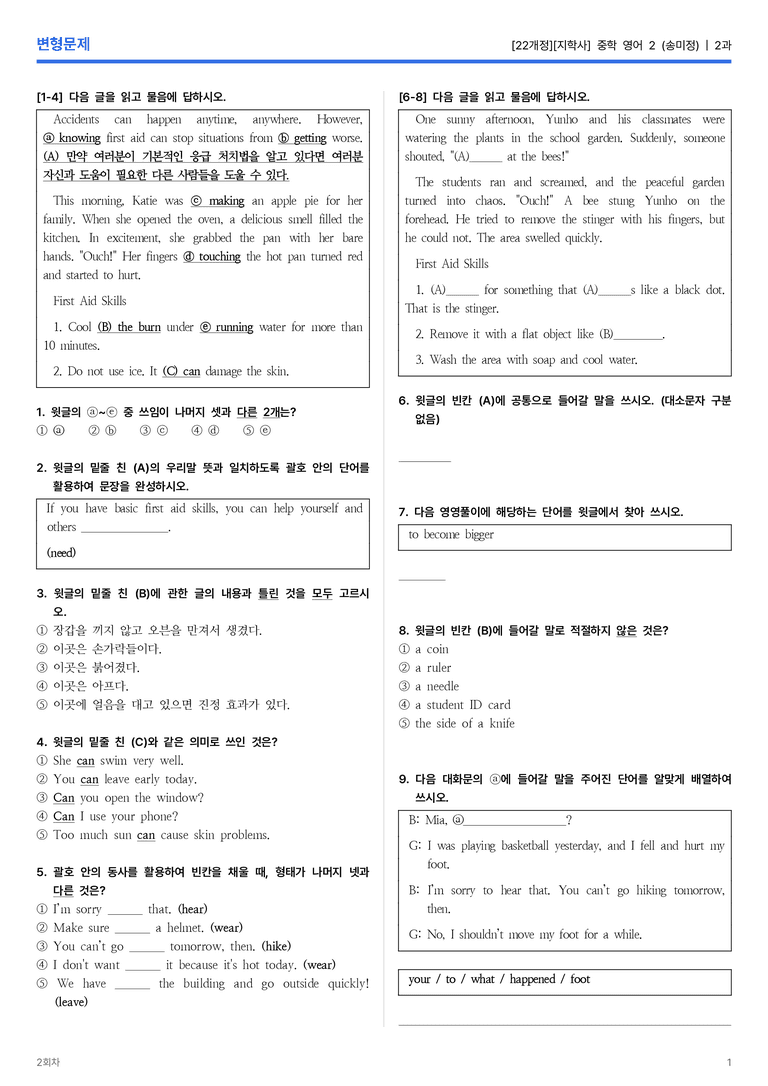 변형문제

[22개정][지학사] 중학 영어 2 (송미정) | 2과

[1-4] 다음 글을 읽고 물음에 답하시오.

Accidents can happen anytime, anywhere. However, ⓐ knowing first aid can stop situations from ⓑ getting worse. (A) 만약 여러분이 기본적인 응급 처치법을 알고 있다면 여러분 자신과 도움이 필요한 다른 사람들을 도울 수 있다.

This morning, Katie was ⓒ making an apple pie for her family. When she opened the oven, a delicious smell filled the kitchen. In excitement, she grabbed the pan with her bare hands. "Ouch!" Her fingers ⓓ touching the hot pan turned red and started to hurt.

First Aid Skills

1. Cool (B) the burn under ⓔ running water for more than 10 minutes.

2. Do not use ice. It (C) can damage the skin.

1. 윗글의 ⓐ~ⓔ 중 쓰임이 나머지 셋과 다른 2개는?
① ⓐ ② ⓑ ③ ⓒ ④ ⓓ ⑤ ⓔ

2. 윗글의 밑줄 친 (A)의 우리말 뜻과 일치하도록 괄호 안의 단어를 활용하여 문장을 완성하시오.

If you have basic first aid skills, you can help yourself and others ____.
(need)

3. 윗글의 밑줄 친 (B)에 관한 글의 내용과 틀린 것을 모두 고르시오.
① 장갑을 끼지 않고 오븐을 만져서 생겼다.
② 이곳은 손가락들이다.
③ 이곳은 붉어졌다.
④ 이곳은 아프다.
⑤ 이곳에 얼음을 대고 있으면 진정 효과가 있다.

4. 윗글의 밑줄 친 (C)와 같은 의미로 쓰인 것은?
① She can swim very well.
② You can leave early today.
③ Can you open the window?
④ Can I use your phone?
⑤ Too much sun can cause skin problems.

5. 괄호 안의 동사를 활용하여 빈칸을 채울 때, 형태가 나머지 넷과 다른 것은?
① I'm sorry ____ that. (hear)
② Make sure ____ a helmet. (wear)
③ You can't go ____ tomorrow, then. (hike)
④ I don't want ____ it because it's hot today. (wear)
⑤ We have ____ the building and go outside quickly! (leave)

[6-8] 다음 글을 읽고 물음에 답하시오.

One sunny afternoon, Yunho and his classmates were watering the plants in the school garden. Suddenly, someone shouted, "(A)____ at the bees!"

The students ran and screamed, and the peaceful garden turned into chaos. "Ouch!" A bee stung Yunho on the forehead. He tried to remove the stinger with his fingers, but he could not. The area swelled quickly.

First Aid Skills

1. (A)____ for something that (A)____s like a black dot. That is the stinger.

2. Remove it with a flat object like (B)____.

3. Wash the area with soap and cool water.

6. 윗글의 빈칸 (A)에 공통으로 들어갈 말을 쓰시오. (대소문자 구분 없음)

____

7. 다음 영영풀이에 해당하는 단어를 윗글에서 찾아 쓰시오.

to become bigger

____

8. 윗글의 빈칸 (B)에 들어갈 말로 적절하지 않은 것은?
① a coin
② a ruler
③ a needle
④ a student ID card
⑤ the side of a knife

9. 다음 대화문의 ⓐ에 들어갈 말을 주어진 단어를 알맞게 배열하여 쓰시오.

B: Mia, ⓐ____?
G: I was playing basketball yesterday, and I fell and hurt my foot.
B: I'm sorry to hear that. You can't go hiking tomorrow, then.
G: No, I shouldn't move my foot for a while.

your / to / what / happened / foot

____

2회차

1